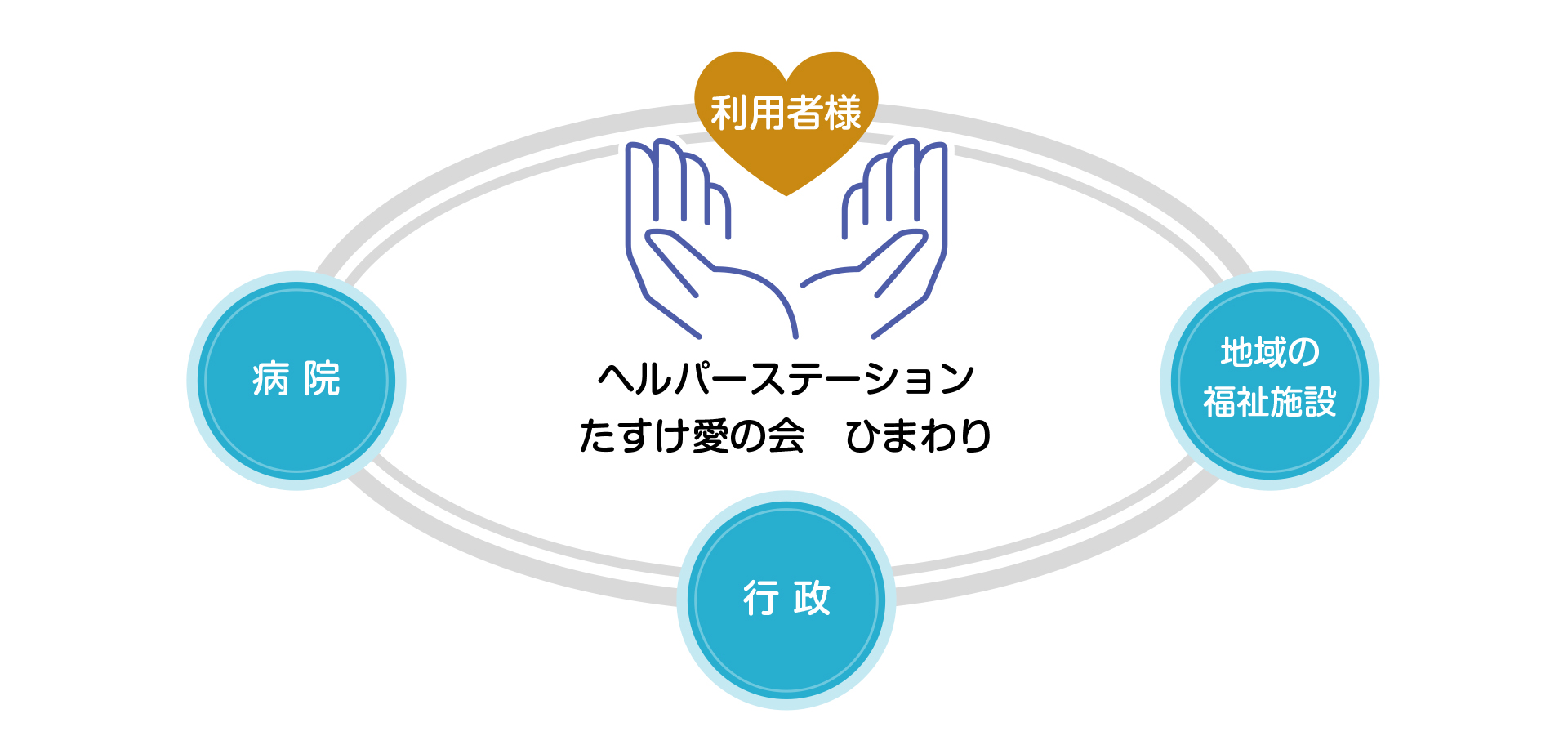 利用者様

病 院

ヘルパーステーション
たすけ愛の会　ひまわり

地域の
福祉施設

行 政